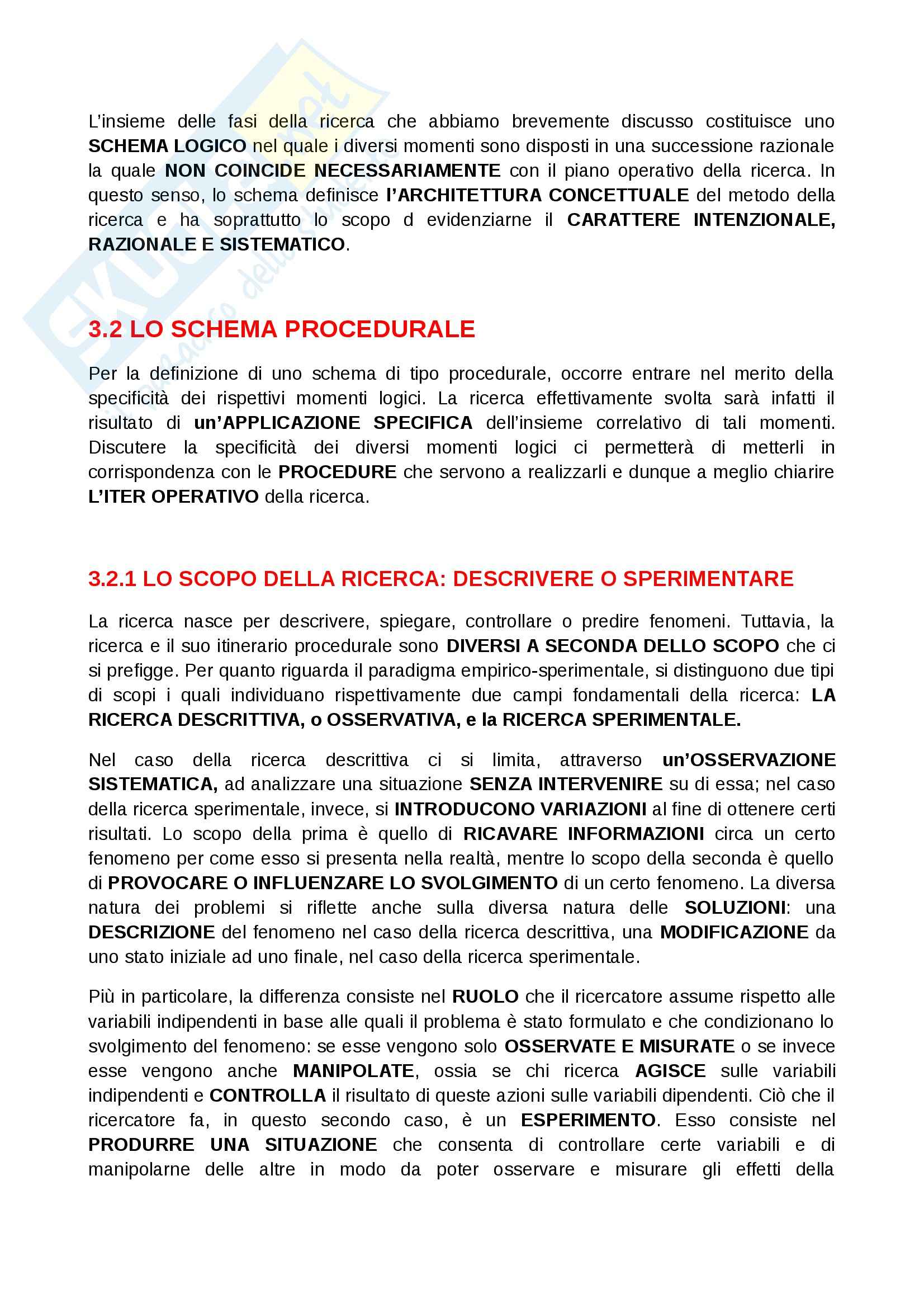 L'insieme delle fasi della ricerca che abbiamo brevemente discusso costituisce uno SCHEMA LOGICO nel quale i diversi momenti sono disposti in una successione razionale la quale NON COINCIDE NECESSARIAMENTE con il piano operativo della ricerca. In questo senso, lo schema definisce l'ARCHITETTURA CONCETTUALE del metodo della ricerca e ha soprattutto lo scopo d evidenziarne il CARATTERE INTENZIONALE, RAZIONALE E SISTEMATICO.

3.2 LO SCHEMA PROCEDURALE

Per la definizione di uno schema di tipo procedurale, occorre entrare nel merito della specificità dei rispettivi momenti logici. La ricerca effettivamente svolta sarà infatti il risultato di un'APPLICAZIONE SPECIFICA dell'insieme correlativo di tali momenti. Discutere la specificità dei diversi momenti logici ci permetterà di metterli in corrispondenza con le PROCEDURE che servono a realizzarli e dunque a meglio chiarire L'ITER OPERATIVO della ricerca.

3.2.1 LO SCOPO DELLA RICERCA: DESCRIVERE O SPERIMENTARE

La ricerca nasce per descrivere, spiegare, controllare o predire fenomeni. Tuttavia, la ricerca e il suo itinerario procedurale sono DIVERSI A SECONDA DELLO SCOPO che ci si prefigge. Per quanto riguarda il paradigma empirico-sperimentale, si distinguono due tipi di scopi i quali individuano rispettivamente due campi fondamentali della ricerca: LA RICERCA DESCRITTIVA, o OSSERVATIVA, e la RICERCA SPERIMENTALE.

Nel caso della ricerca descrittiva ci si limita, attraverso un'OSSERVAZIONE SISTEMATICA, ad analizzare una situazione SENZA INTERVENIRE su di essa; nel caso della ricerca sperimentale, invece, si INTRODUCONO VARIAZIONI al fine di ottenere certi risultati. Lo scopo della prima è quello di RICAVARE INFORMAZIONI circa un certo fenomeno per come esso si presenta nella realtà, mentre lo scopo della seconda è quello di PROVOCARE O INFLUENZARE LO SVOLGIMENTO di un certo fenomeno. La diversa natura dei problemi si riflette anche sulla diversa natura delle SOLUZIONI: una DESCRIZIONE del fenomeno nel caso della ricerca descrittiva, una MODIFICAZIONE da uno stato iniziale ad uno finale, nel caso della ricerca sperimentale.

Più in particolare, la differenza consiste nel RUOLO che il ricercatore assume rispetto alle variabili indipendenti in base alle quali il problema è stato formulato e che condizionano lo svolgimento del fenomeno: se esse vengono solo OSSERVATE E MISURATE o se invece esse vengono anche MANIPOLATE, ossia se chi ricerca AGISCE sulle variabili indipendenti e CONTROLLA il risultato di queste azioni sulle variabili dipendenti. Ciò che il ricercatore fa, in questo secondo caso, è un ESPERIMENTO. Esso consiste nel PRODURRE UNA SITUAZIONE che consenta di controllare certe variabili e di manipolarne delle altre in modo da poter osservare e misurare gli effetti della